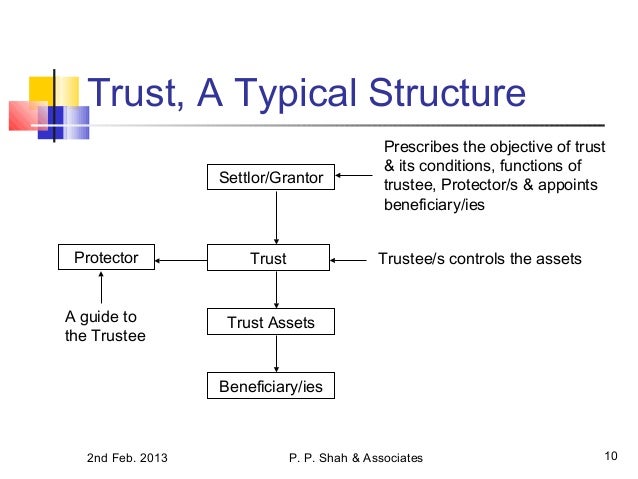 Trust, A Typical Structure

Settlor/Grantor

Prescribes the objective of trust & its conditions, functions of trustee, Protector/s & appoints beneficiary/ies

Protector

Trust

Trustee/s controls the assets

A guide to the Trustee

Trust Assets

Beneficiary/ies

2nd Feb. 2013

P. P. Shah & Associates

10